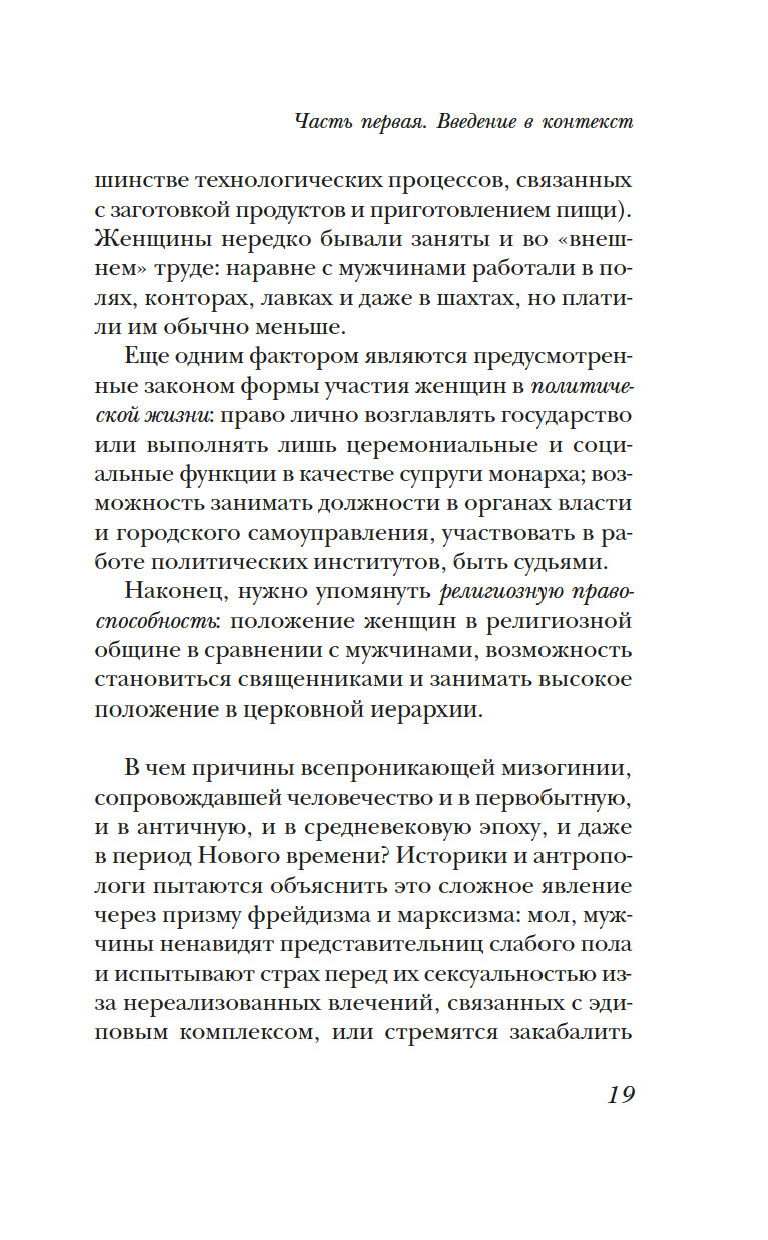 Часть первая. Введение в контекст

шинстве технологических процессов, связанных с заготовкой продуктов и приготовлением пищи). Женщины нередко бывали заняты и во «внешнем» труде: наравне с мужчинами работали в полях, конторах, лавках и даже в шахтах, но платили им обычно меньше.

Еще одним фактором являются предусмотренные законом формы участия женщин в политической жизни: право лично возглавлять государство или выполнять лишь церемониальные и социальные функции в качестве супруги монарха; возможность занимать должности в органах власти и городского самоуправления, участвовать в работе политических институтов, быть судьями.

Наконец, нужно упомянуть религиозную правоспособность: положение женщин в религиозной общине в сравнении с мужчинами, возможность становиться священниками и занимать высокое положение в церковной иерархии.

В чем причины всепроникающей мизогинии, сопровождавшей человечество и в первобытную, и в античную, и в средневековую эпоху, и даже в период Нового времени? Историки и антропологи пытаются объяснить это сложное явление через призму фрейдизма и марксизма: мол, мужчины ненавидят представительниц слабого пола и испытывают страх перед их сексуальностью из-за нереализованных влечений, связанных с эдиповым комплексом, или стремятся закабалить

19